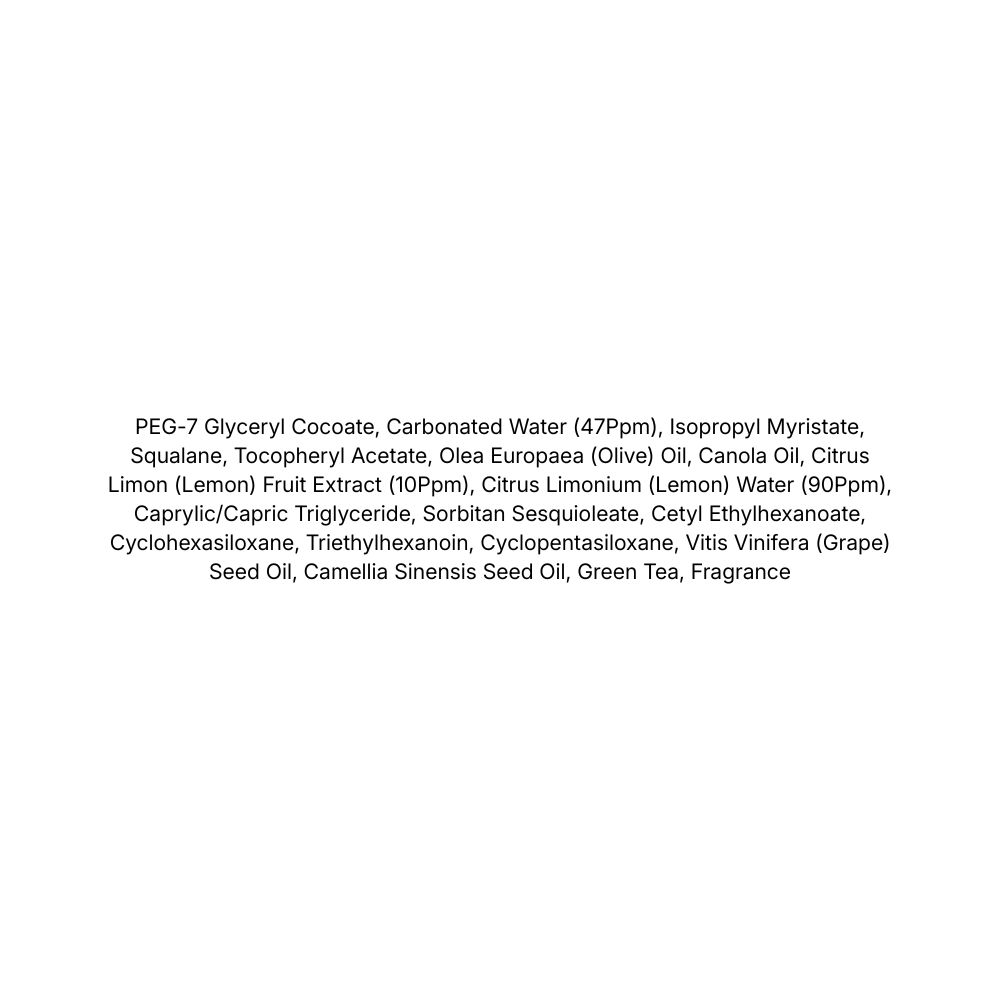 PEG-7 Glyceryl Cocoate, Carbonated Water (47Ppm), Isopropyl Myristate, Squalane, Tocopheryl Acetate, Olea Europaea (Olive) Oil, Canola Oil, Citrus Limon (Lemon) Fruit Extract (10Ppm), Citrus Limonium (Lemon) Water (90Ppm), Caprylic/Capric Triglyceride, Sorbitan Sesquioleate, Cetyl Ethylhexanoate, Cyclohexasiloxane, Triethylhexanoin, Cyclopentasiloxane, Vitis Vinifera (Grape) Seed Oil, Camellia Sinensis Seed Oil, Green Tea, Fragrance